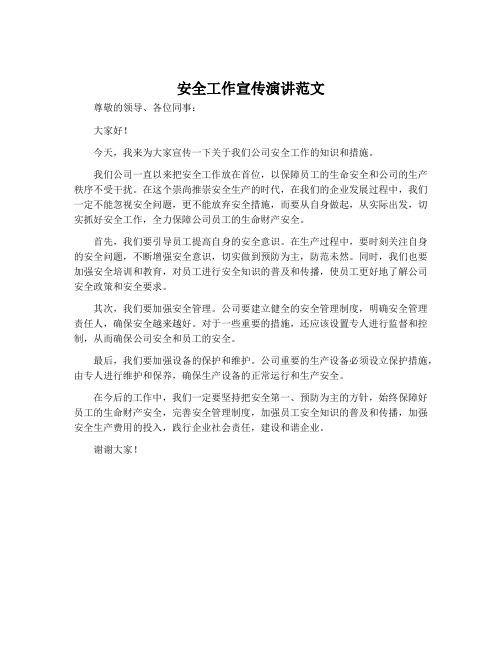 安全工作宣传演讲范文

尊敬的领导、各位同事：

大家好！

今天，我来为大家宣传一下关于我们公司安全工作的知识和措施。

我们公司一直以来把安全工作放在首位，以保障员工的生命安全和公司的生产秩序不受干扰。在这个崇尚推崇安全生产的时代，在我们的企业发展过程中，我们一定不能忽视安全问题，更不能放弃安全措施，而要从自身做起，从实际出发，切实抓好安全工作，全力保障公司员工的生命财产安全。

首先，我们要引导员工提高自身的安全意识。在生产过程中，要时刻关注自身的安全问题，不断增强安全意识，切实做到预防为主，防范未然。同时，我们也要加强安全培训和教育，对员工进行安全知识的普及和传播，使员工更好地了解公司安全政策和安全要求。

其次，我们要加强安全管理。公司要建立健全的安全管理制度，明确安全管理责任人，确保安全越来越好。对于一些重要的措施，还应该设置专人进行监督和控制，从而确保公司安全和员工的安全。

最后，我们要加强设备的保护和维护。公司重要的生产设备必须设立保护措施，由专人进行维护和保养，确保生产设备的正常运行和生产安全。

在今后的工作中，我们一定要坚持把安全第一、预防为主的方针，始终保障好员工的生命财产安全，完善安全管理制度，加强员工安全知识的普及和传播，加强安全生产费用的投入，践行企业社会责任，建设和谐企业。

谢谢大家！